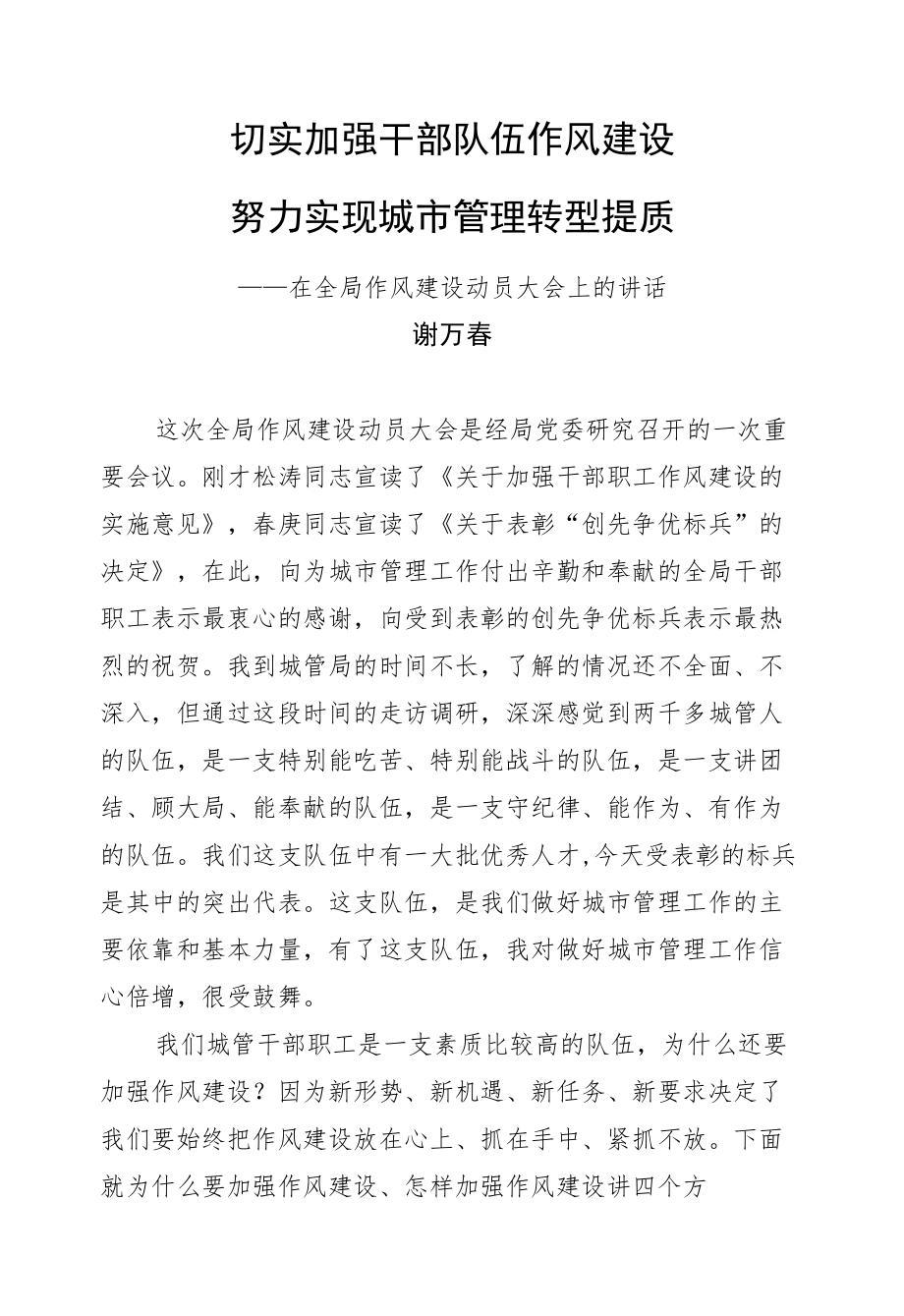 切实加强干部队伍作风建设

努力实现城市管理转型提质

——在全局作风建设动员大会上的讲话

谢万春

这次全局作风建设动员大会是经局党委研究召开的一次重要会议。刚才松涛同志宣读了《关于加强干部职工作风建设的实施意见》，春庚同志宣读了《关于表彰“创先争优标兵”的决定》，在此，向为城市管理工作付出辛勤和奉献的全局干部职工表示最衷心的感谢，向受到表彰的创先争优标兵表示最热烈的祝贺。我到城管局的时间不长，了解的情况还不全面、不深入，但通过这段时间的走访调研，深深感觉到两千多城管人的队伍，是一支特别能吃苦、特别能战斗的队伍，是一支讲团结、顾大局、能奉献的队伍，是一支守纪律、能作为、有作为的队伍。我们这支队伍中有一大批优秀人才,今天受表彰的标兵是其中的突出代表。这支队伍，是我们做好城市管理工作的主要依靠和基本力量，有了这支队伍，我对做好城市管理工作信心倍增，很受鼓舞。

我们城管干部职工是一支素质比较高的队伍，为什么还要加强作风建设？因为新形势、新机遇、新任务、新要求决定了我们要始终把作风建设放在心上、抓在手中、紧抓不放。下面就为什么要加强作风建设、怎样加强作风建设讲四个方